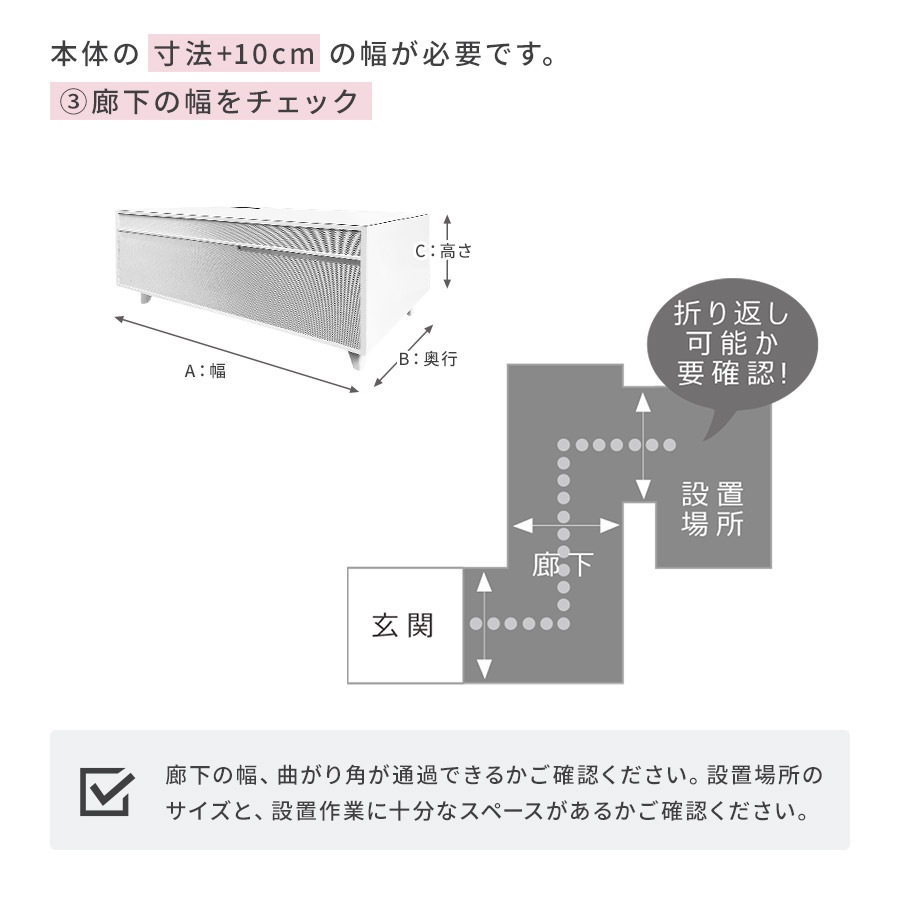 本体の 寸法+10cm の幅が必要です。

③廊下の幅をチェック

C：高さ

A：幅

B：奥行

折り返し可能か要確認!

設置場所

廊下

玄関

廊下の幅、曲がり角が通過できるかご確認ください。設置場所のサイズと、設置作業に十分なスペースがあるかご確認ください。